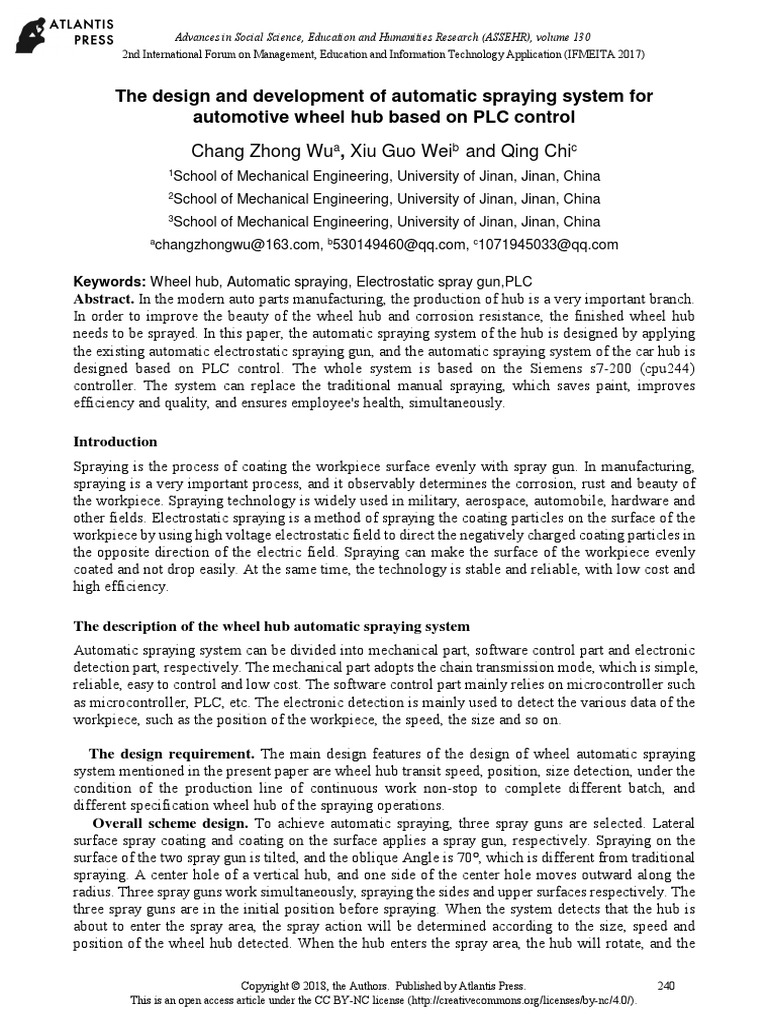 ATLANTIS PRESS

Advances in Social Science, Education and Humanities Research (ASSEHR), volume 130
2nd International Forum on Management, Education and Information Technology Application (IFMEITA 2017)

The design and development of automatic spraying system for automotive wheel hub based on PLC control

Chang Zhong Wu$^a$, Xiu Guo Wei$^b$ and Qing Chi$^c$

$^1$School of Mechanical Engineering, University of Jinan, Jinan, China

$^2$School of Mechanical Engineering, University of Jinan, Jinan, China

$^3$School of Mechanical Engineering, University of Jinan, Jinan, China

$^a$changzhongwu@163.com, $^b$530149460@qq.com, $^c$1071945033@qq.com

Keywords: Wheel hub, Automatic spraying, Electrostatic spray gun,PLC

Abstract. In the modern auto parts manufacturing, the production of hub is a very important branch. In order to improve the beauty of the wheel hub and corrosion resistance, the finished wheel hub needs to be sprayed. In this paper, the automatic spraying system of the hub is designed by applying the existing automatic electrostatic spraying gun, and the automatic spraying system of the car hub is designed based on PLC control. The whole system is based on the Siemens s7-200 (cpu244) controller. The system can replace the traditional manual spraying, which saves paint, improves efficiency and quality, and ensures employee's health, simultaneously.

Introduction

Spraying is the process of coating the workpiece surface evenly with spray gun. In manufacturing, spraying is a very important process, and it observably determines the corrosion, rust and beauty of the workpiece. Spraying technology is widely used in military, aerospace, automobile, hardware and other fields. Electrostatic spraying is a method of spraying the coating particles on the surface of the workpiece by using high voltage electrostatic field to direct the negatively charged coating particles in the opposite direction of the electric field. Spraying can make the surface of the workpiece evenly coated and not drop easily. At the same time, the technology is stable and reliable, with low cost and high efficiency.

The description of the wheel hub automatic spraying system

Automatic spraying system can be divided into mechanical part, software control part and electronic detection part, respectively. The mechanical part adopts the chain transmission mode, which is simple, reliable, easy to control and low cost. The software control part mainly relies on microcontroller such as microcontroller, PLC, etc. The electronic detection is mainly used to detect the various data of the workpiece, such as the position of the workpiece, the speed, the size and so on.

The design requirement. The main design features of the design of wheel automatic spraying system mentioned in the present paper are wheel hub transit speed, position, size detection, under the condition of the production line of continuous work non-stop to complete different batch, and different specification wheel hub of the spraying operations.

Overall scheme design. To achieve automatic spraying, three spray guns are selected. Lateral surface spray coating and coating on the surface applies a spray gun, respectively. Spraying on the surface of the two spray gun is tilted, and the oblique Angle is 70°, which is different from traditional spraying. A center hole of a vertical hub, and one side of the center hole moves outward along the radius. Three spray guns work simultaneously, spraying the sides and upper surfaces respectively. The three spray guns are in the initial position before spraying. When the system detects that the hub is about to enter the spray area, the spray action will be determined according to the size, speed and position of the wheel hub detected. When the hub enters the spray area, the hub will rotate, and the

Copyright © 2018, the Authors. Published by Atlantis Press.
This is an open access article under the CC BY-NC license (http://creativecommons.org/licenses/by-nc/4.0/).
240